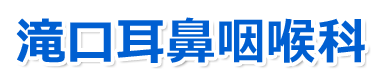 滝口耳鼻咽喉科